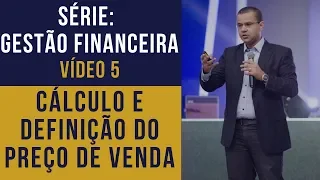 SÉRIE:
GESTÃO FINANCEIRA
VÍDEO 5

CÁLCULO E DEFINIÇÃO DO PREÇO DE VENDA